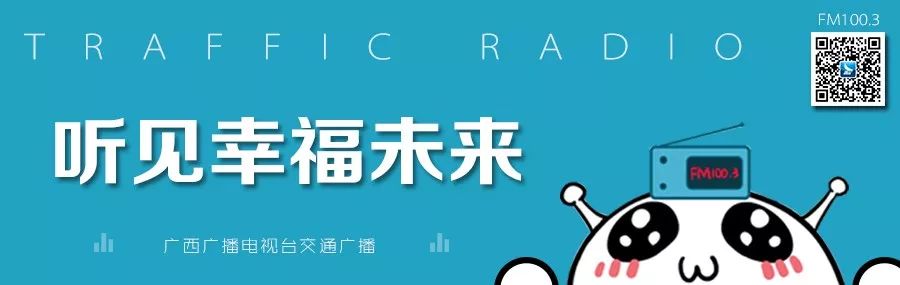 TRAFFIC RADIO

FM100.3

听见幸福未来

FM100.3

广西广播电视台交通广播